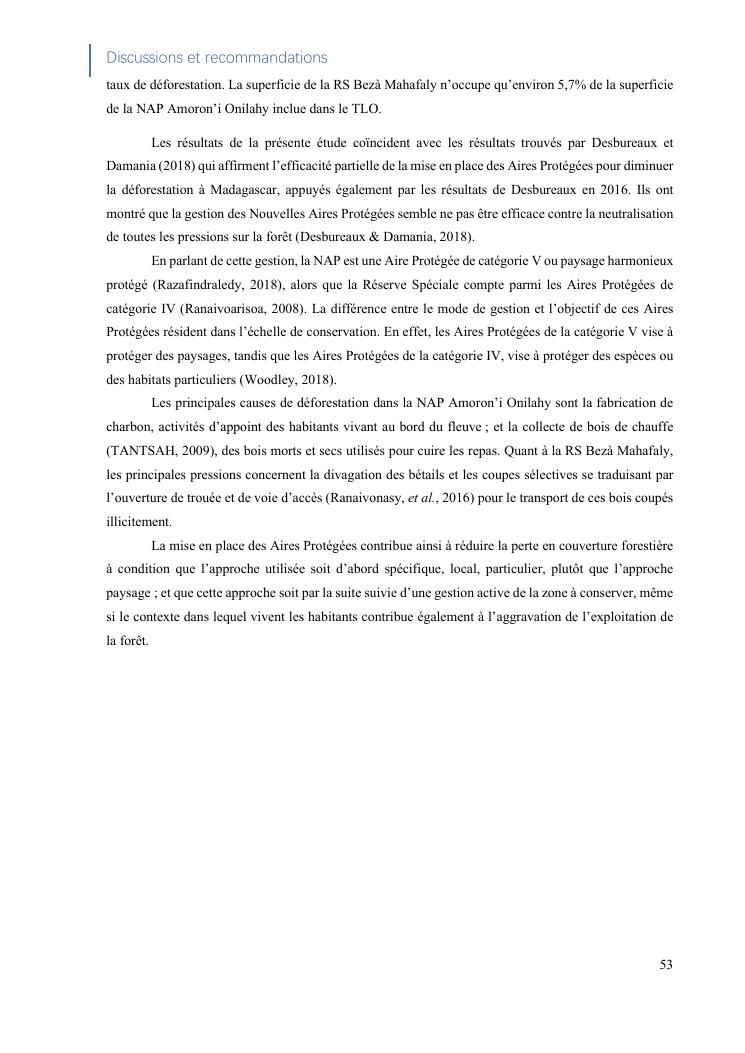 Discussions et recommandations

taux de déforestation. La superficie de la RS Bezà Mahafaly n'occupe qu'environ 5,7% de la superficie de la NAP Amoron'i Onilahy inclue dans le TLO.

Les résultats de la présente étude coïncident avec les résultats trouvés par Desbureaux et Damania (2018) qui affirment l'efficacité partielle de la mise en place des Aires Protégées pour diminuer la déforestation à Madagascar, appuyés également par les résultats de Desbureaux en 2016. Ils ont montré que la gestion des Nouvelles Aires Protégées semble ne pas être efficace contre la neutralisation de toutes les pressions sur la forêt (Desbureaux & Damania, 2018).

En parlant de cette gestion, la NAP est une Aire Protégée de catégorie V ou paysage harmonieux protégé (Razafindraledy, 2018), alors que la Réserve Spéciale compte parmi les Aires Protégées de catégorie IV (Ranaivoarisoa, 2008). La différence entre le mode de gestion et l'objectif de ces Aires Protégées résident dans l'échelle de conservation. En effet, les Aires Protégées de la catégorie V vise à protéger des paysages, tandis que les Aires Protégées de la catégorie IV, vise à protéger des espèces ou des habitats particuliers (Woodley, 2018).

Les principales causes de déforestation dans la NAP Amoron'i Onilahy sont la fabrication de charbon, activités d'appoint des habitants vivant au bord du fleuve ; et la collecte de bois de chauffe (TANTSAH, 2009), des bois morts et secs utilisés pour cuire les repas. Quant à la RS Bezà Mahafaly, les principales pressions concernent la divagation des bétails et les coupes sélectives se traduisant par l'ouverture de trouée et de voie d'accès (Ranaivonasy, et al., 2016) pour le transport de ces bois coupés illicitement.

La mise en place des Aires Protégées contribue ainsi à réduire la perte en couverture forestière à condition que l'approche utilisée soit d'abord spécifique, local, particulier, plutôt que l'approche paysage ; et que cette approche soit par la suite suivie d'une gestion active de la zone à conserver, même si le contexte dans lequel vivent les habitants contribue également à l'aggravation de l'exploitation de la forêt.

53